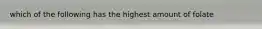 which of the following has the highest amount of folate